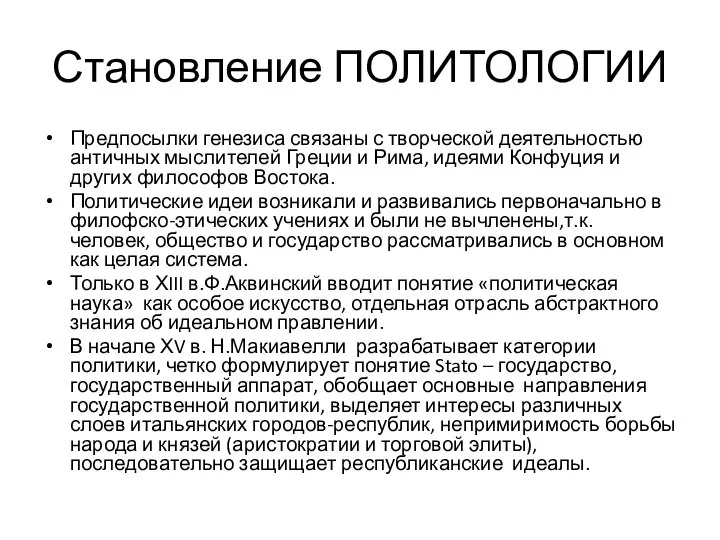 Становление ПОЛИТОЛОГИИ

• Предпосылки генезиса связаны с творческой деятельностью античных мыслителей Греции и Рима, идеями Конфуция и других философов Востока.
• Политические идеи возникали и развивались первоначально в филофско-этических учениях и были не вычленены,т.к. человек, общество и государство рассматривались в основном как целая система.
• Только в XIII в.Ф.Аквинский вводит понятие «политическая наука» как особое искусство, отдельная отрасль абстрактного знания об идеальном правлении.
• В начале XV в. Н.Макиавелли разрабатывает категории политики, четко формулирует понятие Stato – государство, государственный аппарат, обобщает основные направления государственной политики, выделяет интересы различных слоев итальянских городов-республик, непримиримость борьбы народа и князей (аристократии и торговой элиты), последовательно защищает республиканские идеалы.